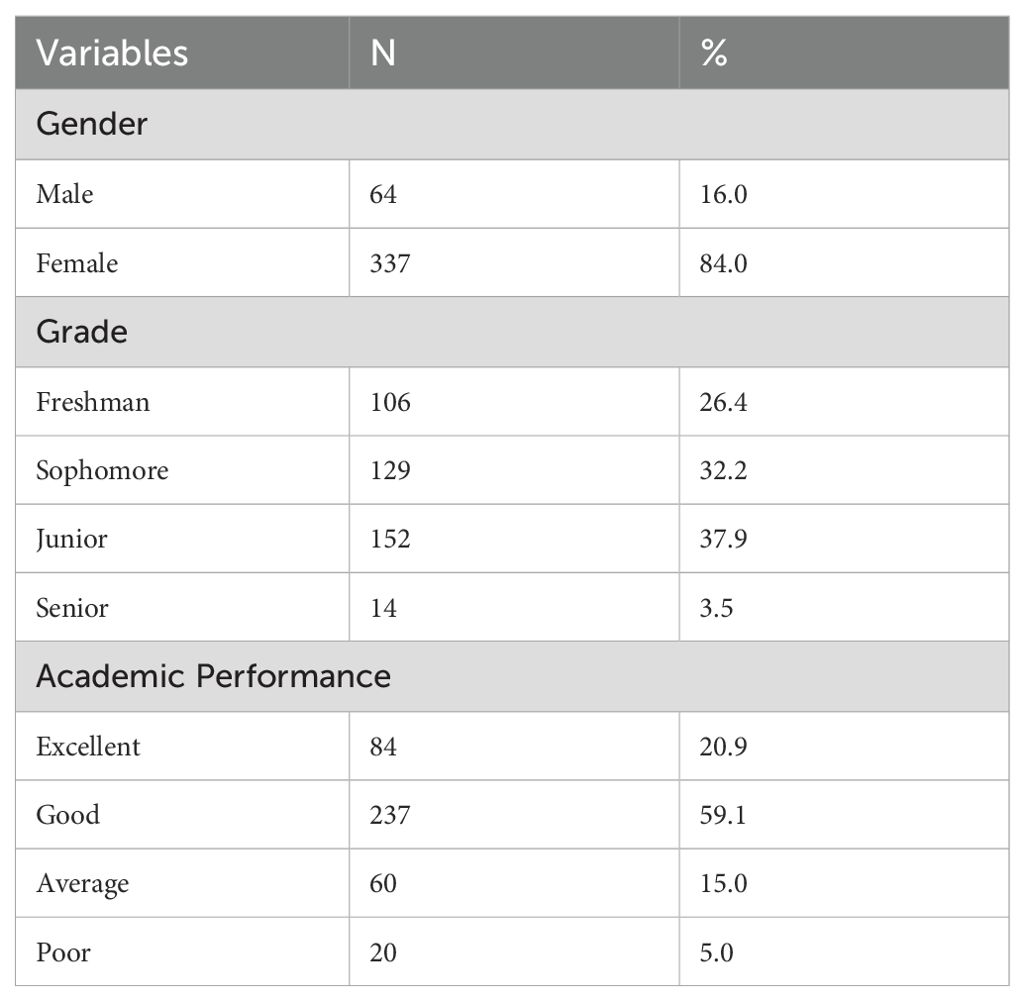 | Variables | N | % |
|---|---|---|
| Gender | | |
| Male | 64 | 16.0 |
| Female | 337 | 84.0 |
| Grade | | |
| Freshman | 106 | 26.4 |
| Sophomore | 129 | 32.2 |
| Junior | 152 | 37.9 |
| Senior | 14 | 3.5 |
| Academic Performance | | |
| Excellent | 84 | 20.9 |
| Good | 237 | 59.1 |
| Average | 60 | 15.0 |
| Poor | 20 | 5.0 |